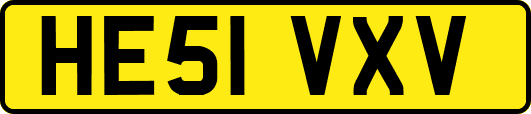 HE51 VXV